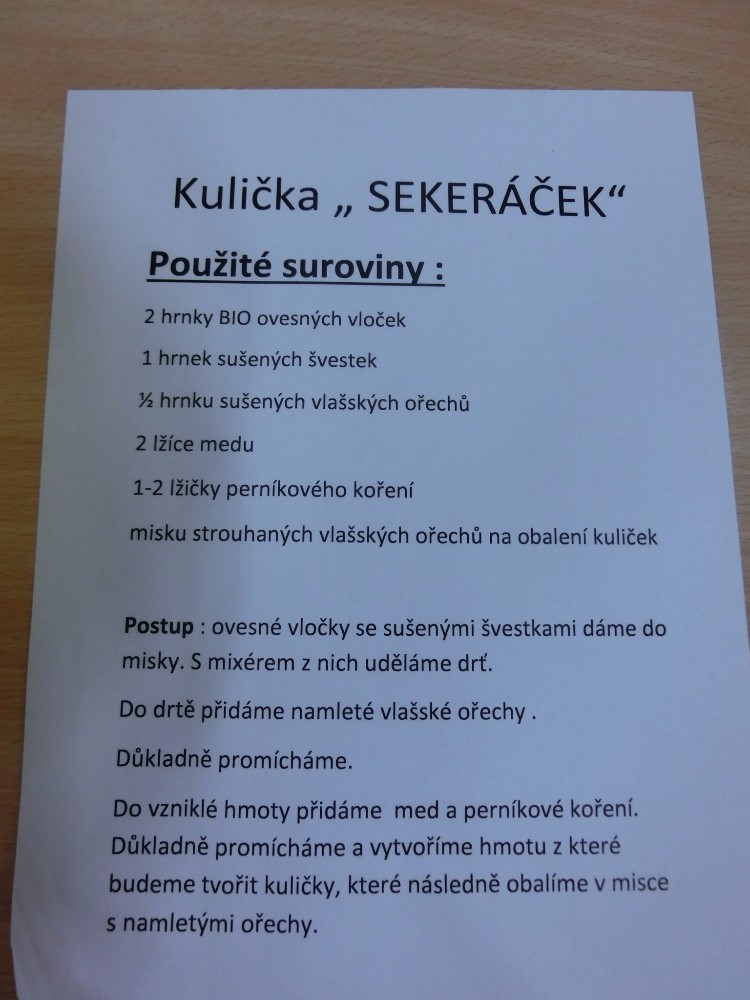 Kulička „ SEKERÁČEK“

Použité suroviny :

2 hrnky BIO ovesných vloček

1 hrnek sušených švestek

½ hrnku sušených vlašských ořechů

2 lžíce medu

1-2 lžičky perníkového koření

misku strouhaných vlašských ořechů na obalení kuliček

Postup : ovesné vločky se sušenými švestkami dáme do misky. S mixérem z nich uděláme drť.

Do drtě přidáme namleté vlašské ořechy .

Důkladně promícháme.

Do vzniklé hmoty přidáme med a perníkové koření. Důkladně promícháme a vytvoříme hmotu z které budeme tvořit kuličky, které následně obalíme v misce s namletými ořechy.